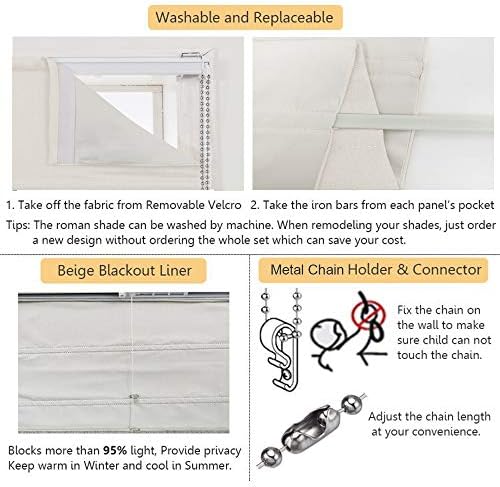 Washable and Replaceable

1. Take off the fabric from Removable Velcro

2. Take the iron bars from each panel's pocket

Tips: The roman shade can be washed by machine. When remodeling your shades, just order a new design without ordering the whole set which can save your cost.

Beige Blackout Liner

Blocks more than 95% light, Provide privacy Keep warm in Winter and cool in Summer.

Metal Chain Holder & Connector

Fix the chain on the wall to make sure child can not touch the chain.

Adjust the chain length at your convenience.